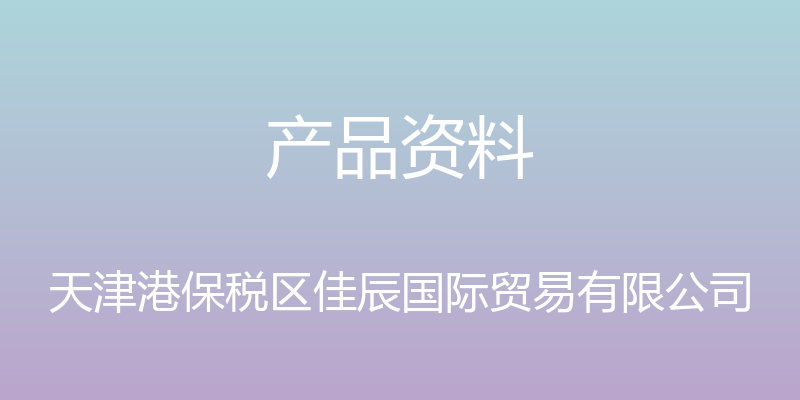 产品资料

天津港保税区佳辰国际贸易有限公司